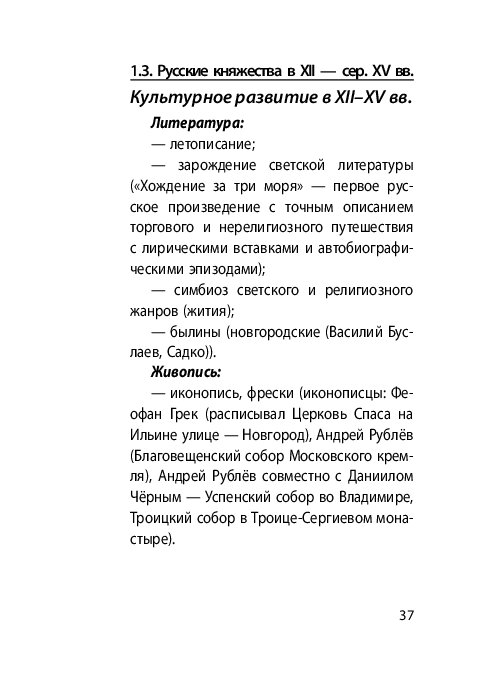 1.3. Русские княжества в XII — сер. XV вв.

Культурное развитие в XII–XV вв.

Литература:

— летописание;

— зарождение светской литературы («Хождение за три моря» — первое русское произведение с точным описанием торгового и нерелигиозного путешествия с лирическими вставками и автобиографическими эпизодами);

— симбиоз светского и религиозного жанров (жития);

— былины (новгородские (Василий Буслаев, Садко)).

Живопись:

— иконопись, фрески (иконописцы: Феофан Грек (расписывал Церковь Спаса на Ильине улице — Новгород), Андрей Рублёв (Благовещенский собор Московского кремля), Андрей Рублёв совместно с Даниилом Чёрным — Успенский собор во Владимире, Троицкий собор в Троице-Сергиевом монастыре).

37